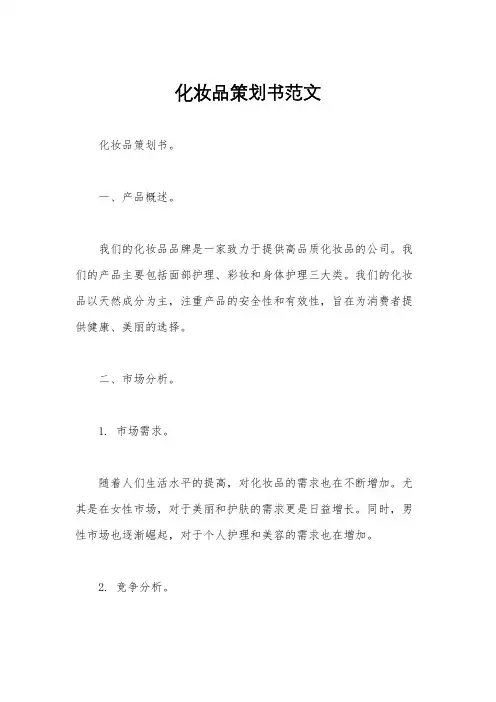 化妆品策划书范文

化妆品策划书。

一、产品概述。

我们的化妆品品牌是一家致力于提供高品质化妆品的公司。我们的产品主要包括面部护理、彩妆和身体护理三大类。我们的化妆品以天然成分为主，注重产品的安全性和有效性，旨在为消费者提供健康、美丽的选择。

二、市场分析。

1. 市场需求。

随着人们生活水平的提高，对化妆品的需求也在不断增加。尤其是在女性市场，对于美丽和护肤的需求更是日益增长。同时，男性市场也逐渐崛起，对于个人护理和美容的需求也在增加。

2. 竞争分析。